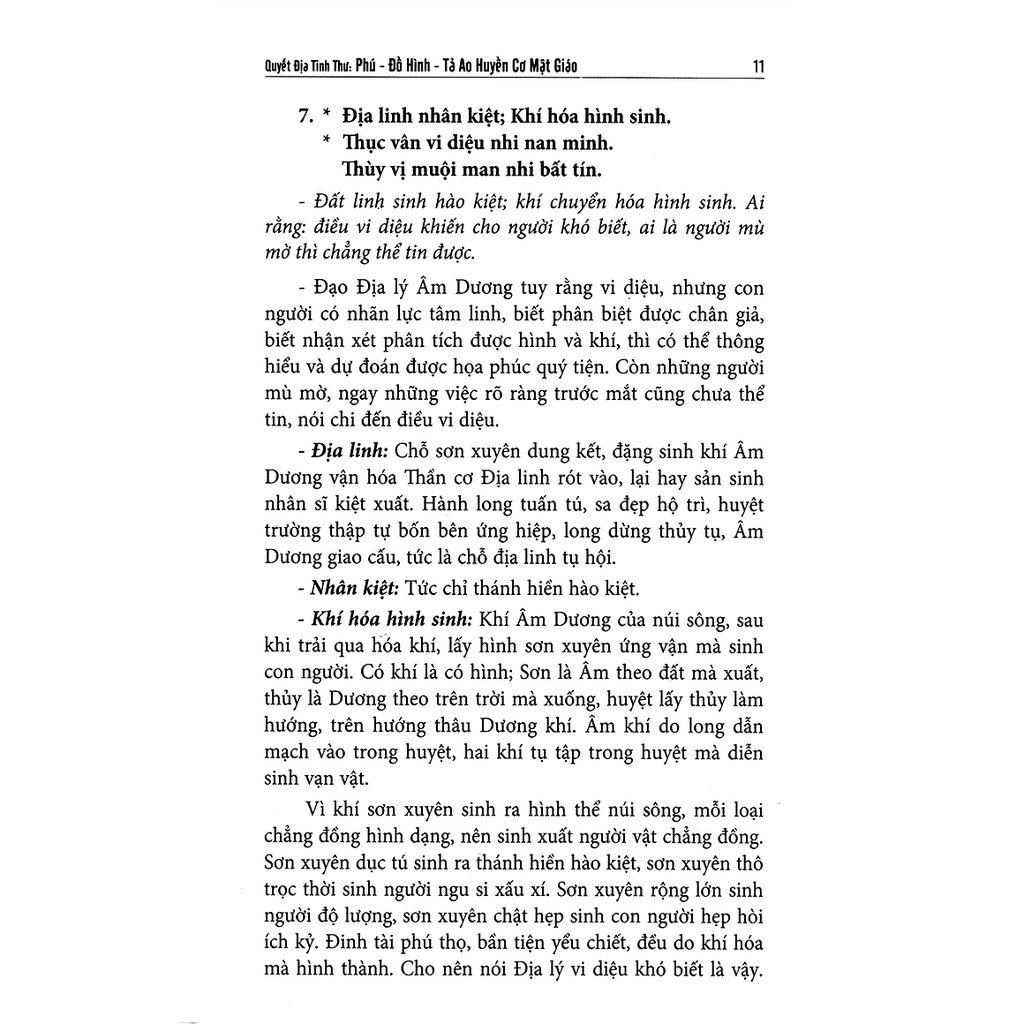 Quyết Địa Tinh Thư: Phú - Đồ Hình - Tả Ao Huyền Cơ Mật Giáo 11

7. * Địa linh nhân kiệt; Khí hóa hình sinh.
* Thục vân vi diệu nhi nan minh.
Thùy vị muội man nhi bất tín.

- Đất linh sinh hào kiệt; khí chuyển hóa hình sinh. Ai rằng: điều vi diệu khiến cho người khó biết, ai là người mù mờ thì chẳng thể tin được.

- Đạo Địa lý Âm Dương tuy rằng vi diệu, nhưng con người có nhãn lực tâm linh, biết phân biệt được chân giả, biết nhận xét phân tích được hình và khí, thì có thể thông hiểu và dự đoán được họa phúc quý tiện. Còn những người mù mờ, ngay những việc rõ ràng trước mắt cũng chưa thể tin, nói chi đến điều vi diệu.

- Địa linh: Chỗ sơn xuyên dung kết, đặng sinh khí Âm Dương vận hóa Thần cơ Địa linh rót vào, lại hay sản sinh nhân sĩ kiệt xuất. Hành long tuấn tú, sa đẹp hộ trì, huyệt trường thập tự bốn bên ứng hiệp, long dừng thủy tụ, Âm Dương giao cấu, tức là chỗ địa linh tụ hội.

- Nhân kiệt: Tức chỉ thánh hiền hào kiệt.

- Khí hóa hình sinh: Khí Âm Dương của núi sông, sau khi trải qua hóa khí, lấy hình sơn xuyên ứng vận mà sinh con người. Có khí là có hình; Sơn là Âm theo đất mà xuất, thủy là Dương theo trên trời mà xuống, huyệt lấy thủy làm hướng, trên hướng thâu Dương khí. Âm khí do long dẫn mạch vào trong huyệt, hai khí tụ tập trong huyệt mà diễn sinh vạn vật.

Vì khí sơn xuyên sinh ra hình thể núi sông, mỗi loại chẳng đồng hình dạng, nên sinh xuất người vật chẳng đồng. Sơn xuyên dục tú sinh ra thánh hiền hào kiệt, sơn xuyên thô trọc thời sinh người ngu si xấu xí. Sơn xuyên rộng lớn sinh người độ lượng, sơn xuyên chật hẹp sinh con người hẹp hòi ích kỷ. Đinh tài phú thọ, bần tiện yểu chiết, đều do khí hóa mà hình thành. Cho nên nói Địa lý vi diệu khó biết là vậy.